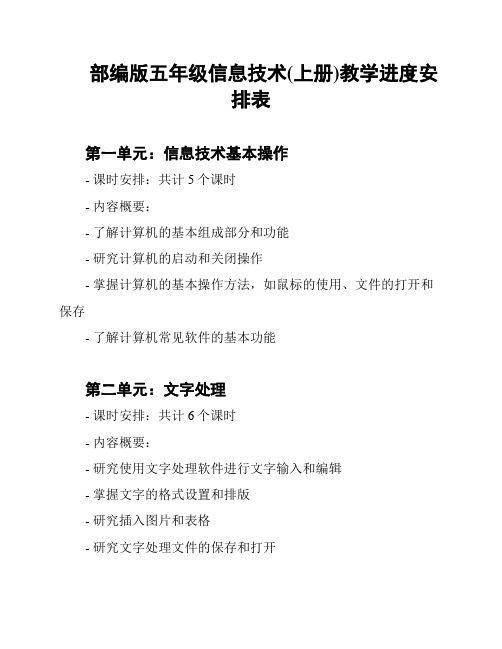 部编版五年级信息技术(上册)教学进度安排表

第一单元：信息技术基本操作

- 课时安排：共计 5 个课时

- 内容概要：

- 了解计算机的基本组成部分和功能

- 研究计算机的启动和关闭操作

- 掌握计算机的基本操作方法，如鼠标的使用、文件的打开和保存

- 了解计算机常见软件的基本功能

第二单元：文字处理

- 课时安排：共计 6 个课时

- 内容概要：

- 研究使用文字处理软件进行文字输入和编辑

- 掌握文字的格式设置和排版

- 研究插入图片和表格

- 研究文字处理文件的保存和打开